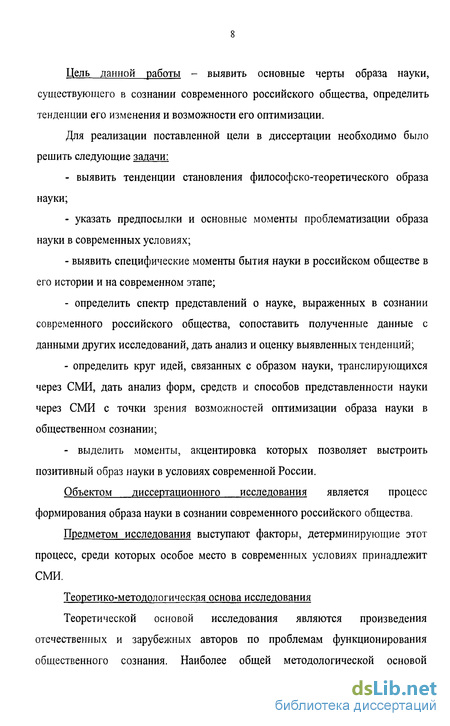 8

Цель данной работы – выявить основные черты образа науки, существующего в сознании современного российского общества, определить тенденции его изменения и возможности его оптимизации.

Для реализации поставленной цели в диссертации необходимо было решить следующие задачи:

- выявить тенденции становления философско-теоретического образа науки;

- указать предпосылки и основные моменты проблематизации образа науки в современных условиях;

- выявить специфические моменты бытия науки в российском обществе в его истории и на современном этапе;

- определить спектр представлений о науке, выраженных в сознании современного российского общества, сопоставить полученные данные с данными других исследований, дать анализ и оценку выявленных тенденций;

- определить круг идей, связанных с образом науки, транслирующихся через СМИ, дать анализ форм, средств и способов представленности науки через СМИ с точки зрения возможностей оптимизации образа науки в общественном сознании;

- выделить моменты, акцентировка которых позволяет выстроить позитивный образ науки в условиях современной России.

Объектом диссертационного исследования является процесс формирования образа науки в сознании современного российского общества.

Предметом исследования выступают факторы, детерминирующие этот процесс, среди которых особое место в современных условиях принадлежит СМИ.

Теоретико-методологическая основа исследования

Теоретической основой исследования являются произведения отечественных и зарубежных авторов по проблемам функционирования общественного сознания. Наиболее общей методологической основой

dsLib.net
библиотека диссертаций